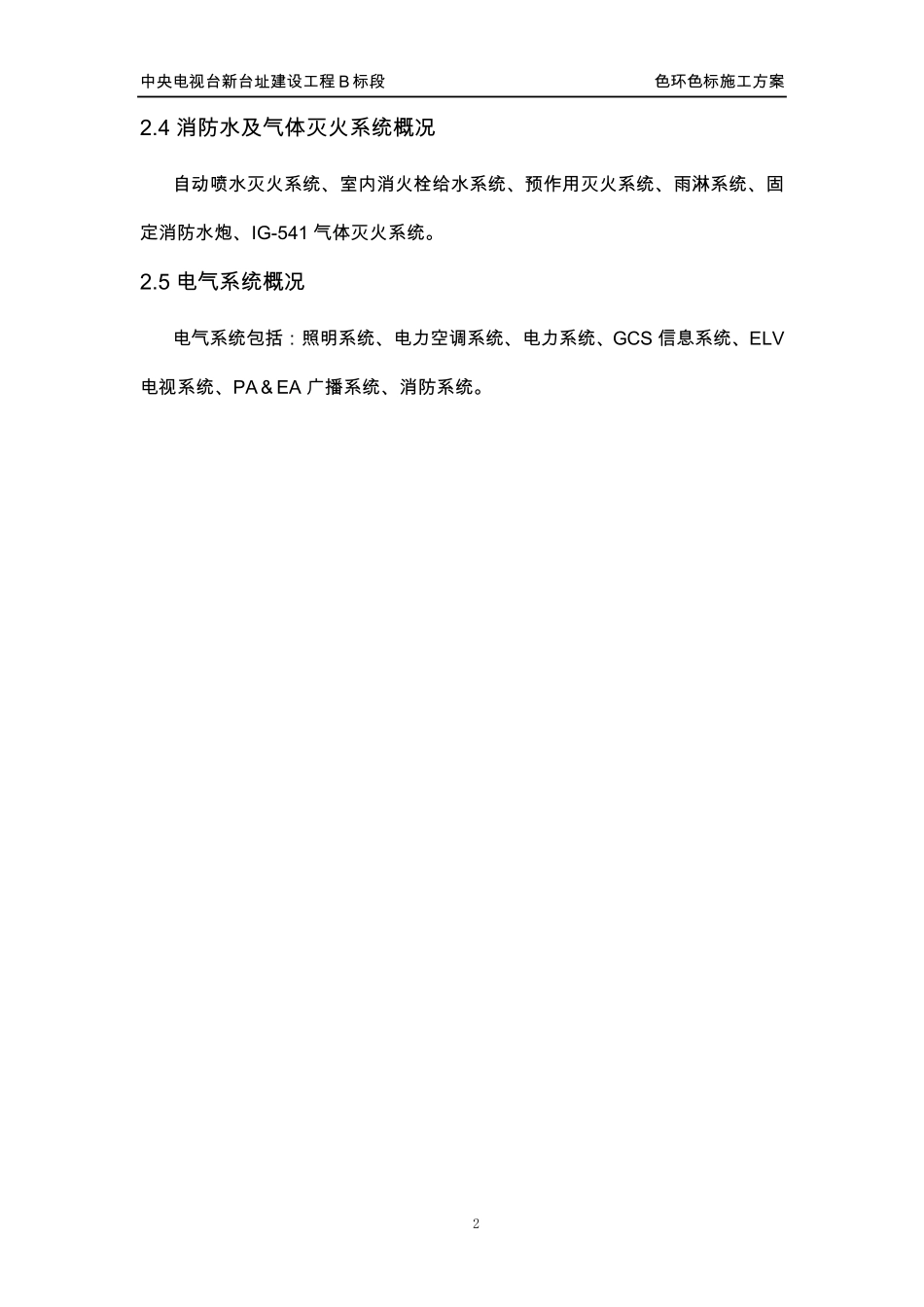 中央电视台新台址建设工程 B 标段　　色环色标施工方案

2.4 消防水及气体灭火系统概况

自动喷水灭火系统、室内消火栓给水系统、预作用灭火系统、雨淋系统、固定消防水炮、IG-541 气体灭火系统。

2.5 电气系统概况

电气系统包括：照明系统、电力空调系统、电力系统、GCS 信息系统、ELV 电视系统、PA＆EA 广播系统、消防系统。

2